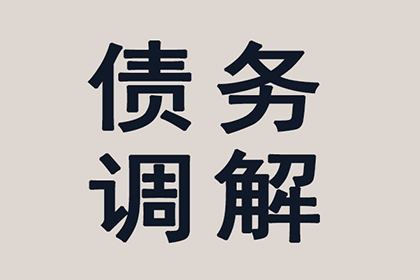 债务
调解